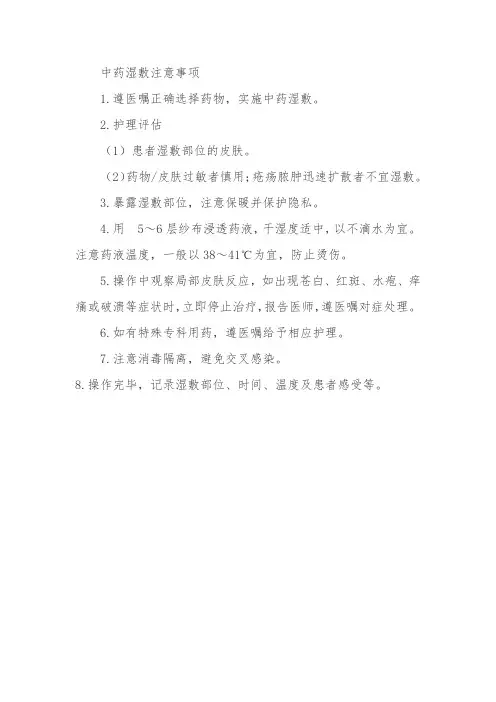 中药湿敷注意事项

1.遵医嘱正确选择药物，实施中药湿敷。

2.护理评估

（1）患者湿敷部位的皮肤。

（2）药物/皮肤过敏者慎用；疮疡脓肿迅速扩散者不宜湿敷。

3.暴露湿敷部位，注意保暖并保护隐私。

4.用 5～6层纱布浸透药液，干湿度适中，以不滴水为宜。注意药液温度，一般以38～41℃为宜，防止烫伤。

5.操作中观察局部皮肤反应，如出现苍白、红斑、水疱、痒痛或破溃等症状时，立即停止治疗，报告医师，遵医嘱对症处理。

6.如有特殊专科用药，遵医嘱给予相应护理。

7.注意消毒隔离，避免交叉感染。

8.操作完毕，记录湿敷部位、时间、温度及患者感受等。